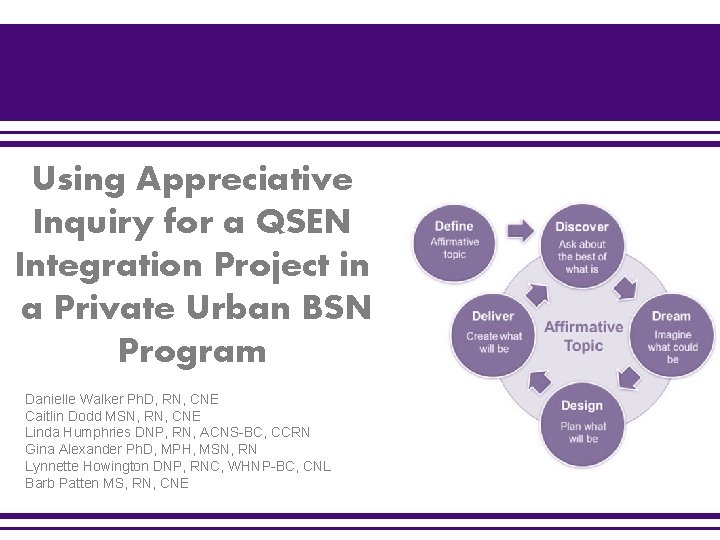 Using Appreciative Inquiry for a QSEN Integration Project in a Private Urban BSN Program

Danielle Walker PhD, RN, CNE
Caitlin Dodd MSN, RN, CNE
Linda Humphries DNP, RN, ACNS-BC, CCRN
Gina Alexander PhD, MPH, MSN, RN
Lynnette Howington DNP, RNC, WHNP-BC, CNL
Barb Patten MS, RN, CNE

Define
Affirmative topic

Discover
Ask about the best of what is

Dream
Imagine what could be

Design
Plan what will be

Deliver
Create what will be

Affirmative Topic